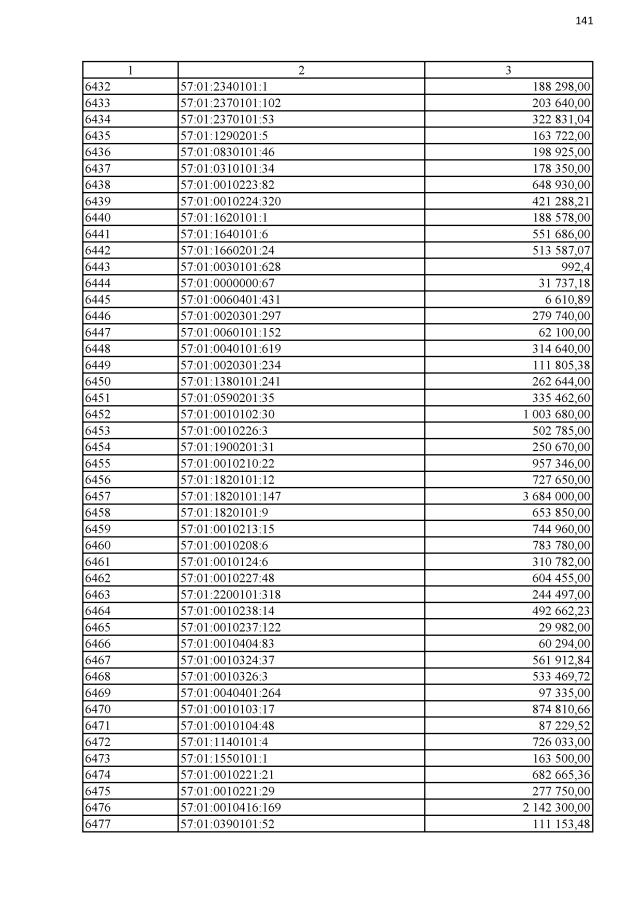 141

| 1 | 2 | 3 |
|---|---|---|
| 6432 | 57:01:2340101:1 | 188 298,00 |
| 6433 | 57:01:2370101:102 | 203 640,00 |
| 6434 | 57:01:2370101:53 | 322 831,04 |
| 6435 | 57:01:1290201:5 | 163 722,00 |
| 6436 | 57:01:0830101:46 | 198 925,00 |
| 6437 | 57:01:0310101:34 | 178 350,00 |
| 6438 | 57:01:0010223:82 | 648 930,00 |
| 6439 | 57:01:0010224:320 | 421 288,21 |
| 6440 | 57:01:1620101:1 | 188 578,00 |
| 6441 | 57:01:1640101:6 | 551 686,00 |
| 6442 | 57:01:1660201:24 | 513 587,07 |
| 6443 | 57:01:0030101:628 | 992,4 |
| 6444 | 57:01:0000000:67 | 31 737,18 |
| 6445 | 57:01:0060401:431 | 6 610,89 |
| 6446 | 57:01:0020301:297 | 279 740,00 |
| 6447 | 57:01:0060101:152 | 62 100,00 |
| 6448 | 57:01:0040101:619 | 314 640,00 |
| 6449 | 57:01:0020301:234 | 111 805,38 |
| 6450 | 57:01:1380101:241 | 262 644,00 |
| 6451 | 57:01:0590201:35 | 335 462,60 |
| 6452 | 57:01:0010102:30 | 1 003 680,00 |
| 6453 | 57:01:0010226:3 | 502 785,00 |
| 6454 | 57:01:1900201:31 | 250 670,00 |
| 6455 | 57:01:0010210:22 | 957 346,00 |
| 6456 | 57:01:1820101:12 | 727 650,00 |
| 6457 | 57:01:1820101:147 | 3 684 000,00 |
| 6458 | 57:01:1820101:9 | 653 850,00 |
| 6459 | 57:01:0010213:15 | 744 960,00 |
| 6460 | 57:01:0010208:6 | 783 780,00 |
| 6461 | 57:01:0010124:6 | 310 782,00 |
| 6462 | 57:01:0010227:48 | 604 455,00 |
| 6463 | 57:01:2200101:318 | 244 497,00 |
| 6464 | 57:01:0010238:14 | 492 662,23 |
| 6465 | 57:01:0010237:122 | 29 982,00 |
| 6466 | 57:01:0010404:83 | 60 294,00 |
| 6467 | 57:01:0010324:37 | 561 912,84 |
| 6468 | 57:01:0010326:3 | 533 469,72 |
| 6469 | 57:01:0040401:264 | 97 335,00 |
| 6470 | 57:01:0010103:17 | 874 810,66 |
| 6471 | 57:01:0010104:48 | 87 229,52 |
| 6472 | 57:01:1140101:4 | 726 033,00 |
| 6473 | 57:01:1550101:1 | 163 500,00 |
| 6474 | 57:01:0010221:21 | 682 665,36 |
| 6475 | 57:01:0010221:29 | 277 750,00 |
| 6476 | 57:01:0010416:169 | 2 142 300,00 |
| 6477 | 57:01:0390101:52 | 111 153,48 |